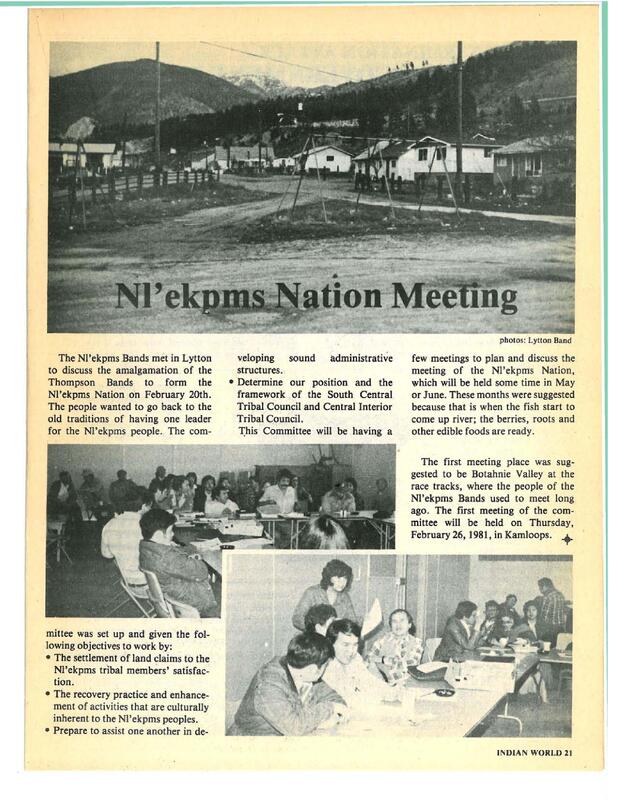 Nl'ekpms Nation Meeting

photos: Lytton Band

The Nl'ekpms Bands met in Lytton to discuss the amalgamation of the Thompson Bands to form the Nl'ekpms Nation on February 20th. The people wanted to go back to the old traditions of having one leader for the Nl'ekpms people. The committee was set up and given the following objectives to work by:

• The settlement of land claims to the Nl'ekpms tribal members' satisfaction.
• The recovery practice and enhancement of activities that are culturally inherent to the Nl'ekpms peoples.
• Prepare to assist one another in developing sound administrative structures.
• Determine our position and the framework of the South Central Tribal Council and Central Interior Tribal Council.

This Committee will be having a few meetings to plan and discuss the meeting of the Nl'ekpms Nation, which will be held some time in May or June. These months were suggested because that is when the fish start to come up river; the berries, roots and other edible foods are ready.

The first meeting place was suggested to be Botahnie Valley at the race tracks, where the people of the Nl'ekpms Bands used to meet long ago. The first meeting of the committee will be held on Thursday, February 26, 1981, in Kamloops.

INDIAN WORLD 21